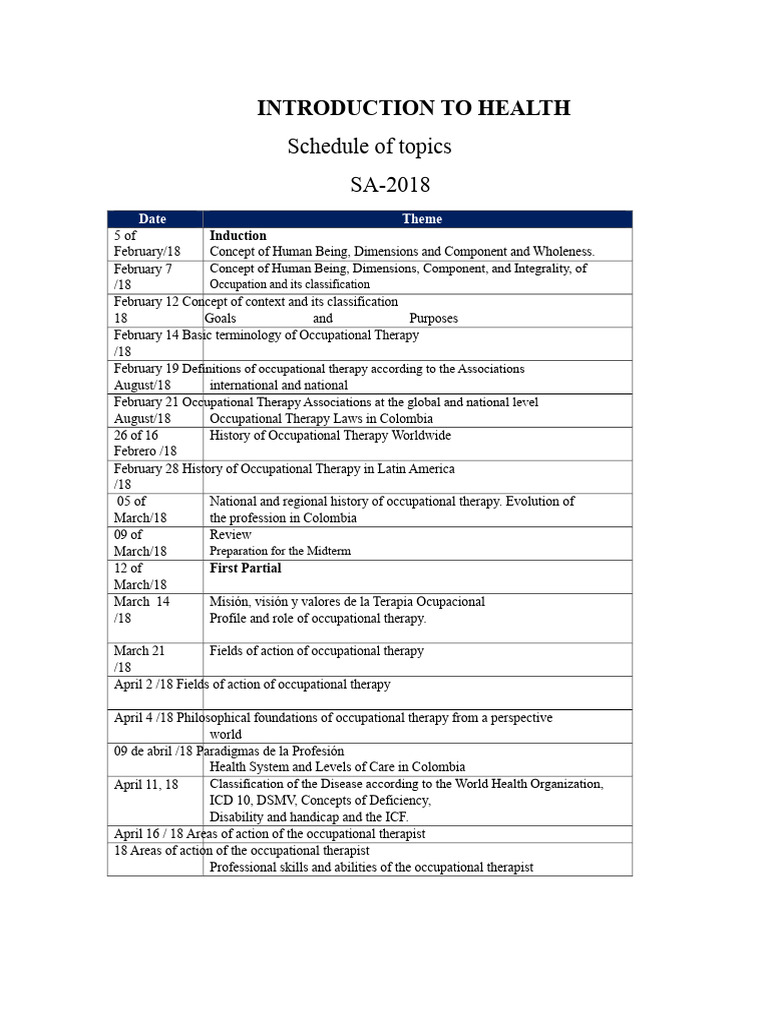 INTRODUCTION TO HEALTH

Schedule of topics

SA-2018

| Date | Theme |
|---|---|
| 5 of February/18 | **Induction** Concept of Human Being, Dimensions and Component and Wholeness. |
| February 7 /18 | Concept of Human Being, Dimensions, Component, and Integrality, of Occupation and its classification |
| February 12 18 | Concept of context and its classification Goals and Purposes |
| February 14 /18 | Basic terminology of Occupational Therapy |
| February 19 August/18 | Definitions of occupational therapy according to the Associations international and national |
| February 21 August/18 | Occupational Therapy Associations at the global and national level Occupational Therapy Laws in Colombia |
| 26 of 16 Febrero /18 | History of Occupational Therapy Worldwide |
| February 28 /18 | History of Occupational Therapy in Latin America |
| 05 of March/18 | National and regional history of occupational therapy. Evolution of the profession in Colombia |
| 09 of March/18 | Review Preparation for the Midterm |
| 12 of March/18 | **First Partial** |
| March 14 /18 | Misión, visión y valores de la Terapia Ocupacional Profile and role of occupational therapy. |
| March 21 /18 | Fields of action of occupational therapy |
| April 2 /18 | Fields of action of occupational therapy |
| April 4 /18 | Philosophical foundations of occupational therapy from a perspective world |
| 09 de abril /18 | Paradigmas de la Profesión Health System and Levels of Care in Colombia |
| April 11, 18 | Classification of the Disease according to the World Health Organization, ICD 10, DSMV, Concepts of Deficiency, Disability and handicap and the ICF. |
| April 16 / 18 | Areas of action of the occupational therapist |
| 18 | Areas of action of the occupational therapist Professional skills and abilities of the occupational therapist |